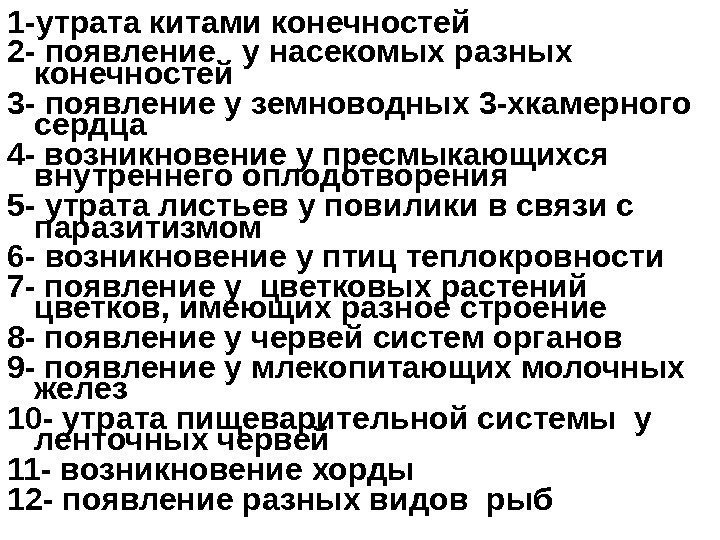 1-утрата китами конечностей
2- появление у насекомых разных конечностей
3- появление у земноводных 3-хкамерного сердца
4- возникновение у пресмыкающихся внутреннего оплодотворения
5- утрата листьев у повилики в связи с паразитизмом
6- возникновение у птиц теплокровности
7- появление у цветковых растений цветков, имеющих разное строение
8- появление у червей систем органов
9- появление у млекопитающих молочных желез
10- утрата пищеварительной системы у ленточных червей
11- возникновение хорды
12- появление разных видов рыб